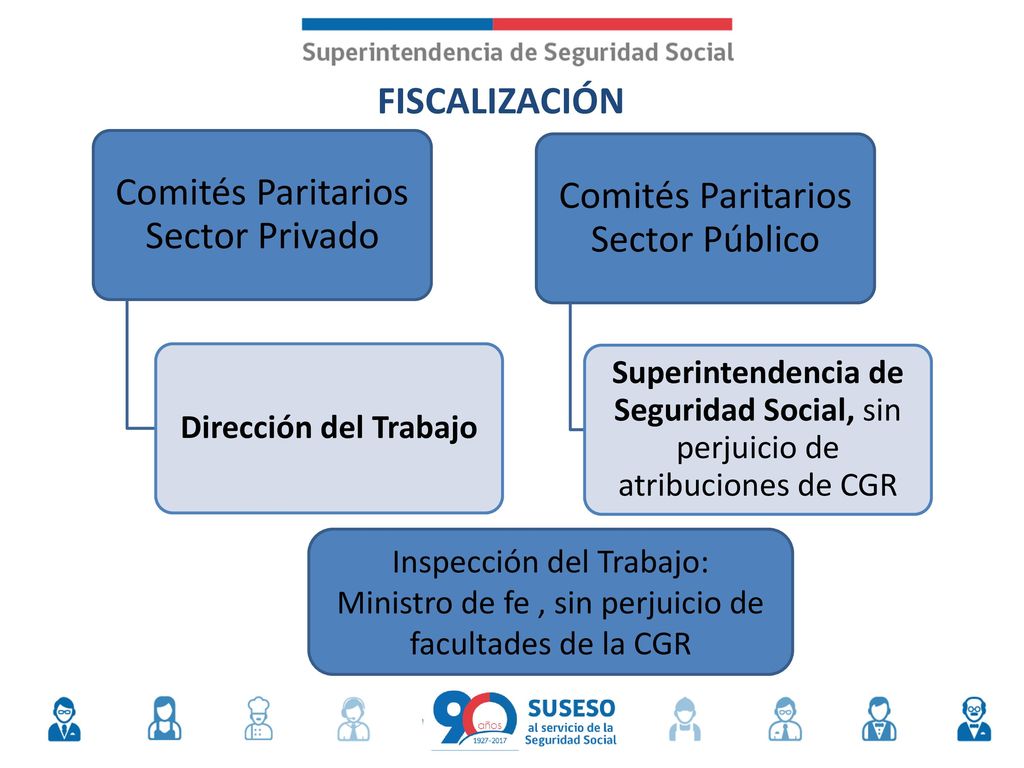 Superintendencia de Seguridad Social

FISCALIZACIÓN

Comités Paritarios Sector Privado

Dirección del Trabajo

Comités Paritarios Sector Público

Superintendencia de Seguridad Social, sin perjuicio de atribuciones de CGR

Inspección del Trabajo: Ministro de fe , sin perjuicio de facultades de la CGR

90 años 1927-2017

SUSESO al servicio de la Seguridad Social